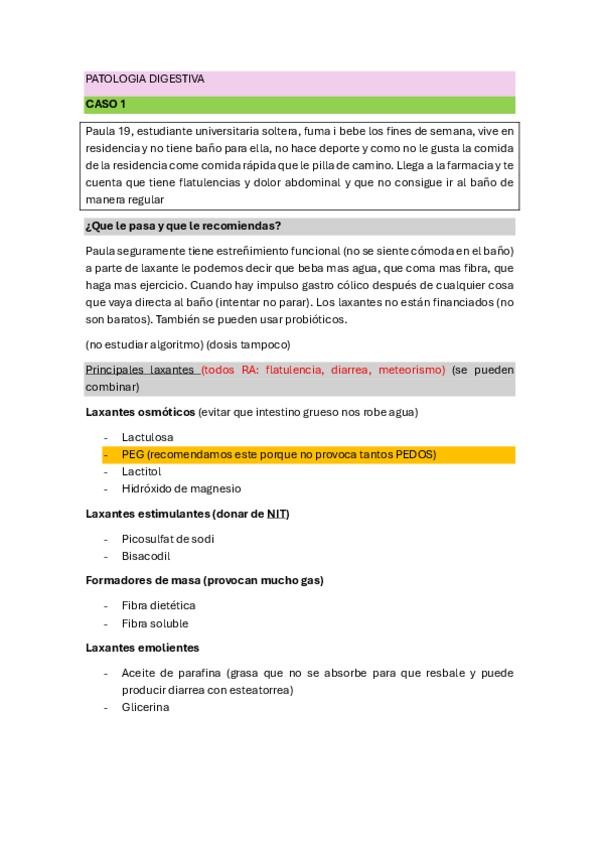 PATOLOGIA DIGESTIVA

CASO 1

Paula 19, estudiante universitaria soltera, fuma i bebe los fines de semana, vive en residencia y no tiene baño para ella, no hace deporte y como no le gusta la comida de la residencia come comida rápida que le pilla de camino. Llega a la farmacia y te cuenta que tiene flatulencias y dolor abdominal y que no consigue ir al baño de manera regular

¿Que le pasa y que le recomiendas?

Paula seguramente tiene estreñimiento funcional (no se siente cómoda en el baño) a parte de laxante le podemos decir que beba mas agua, que coma mas fibra, que haga mas ejercicio. Cuando hay impulso gastro cólico después de cualquier cosa que vaya directa al baño (intentar no parar). Los laxantes no están financiados (no son baratos). También se pueden usar probióticos.

(no estudiar algoritmo) (dosis tampoco)

Principales laxantes (todos RA: flatulencia, diarrea, meteorismo) (se pueden combinar)

Laxantes osmóticos (evitar que intestino grueso nos robe agua)

- Lactulosa
- PEG (recomendamos este porque no provoca tantos PEDOS)
- Lactitol
- Hidróxido de magnesio

Laxantes estimulantes (donar de NIT)

- Picosulfat de sodi
- Bisacodil

Formadores de masa (provocan mucho gas)

- Fibra dietética
- Fibra soluble

Laxantes emolientes

- Aceite de parafina (grasa que no se absorbe para que resbale y puede producir diarrea con esteatorrea)
- Glicerina